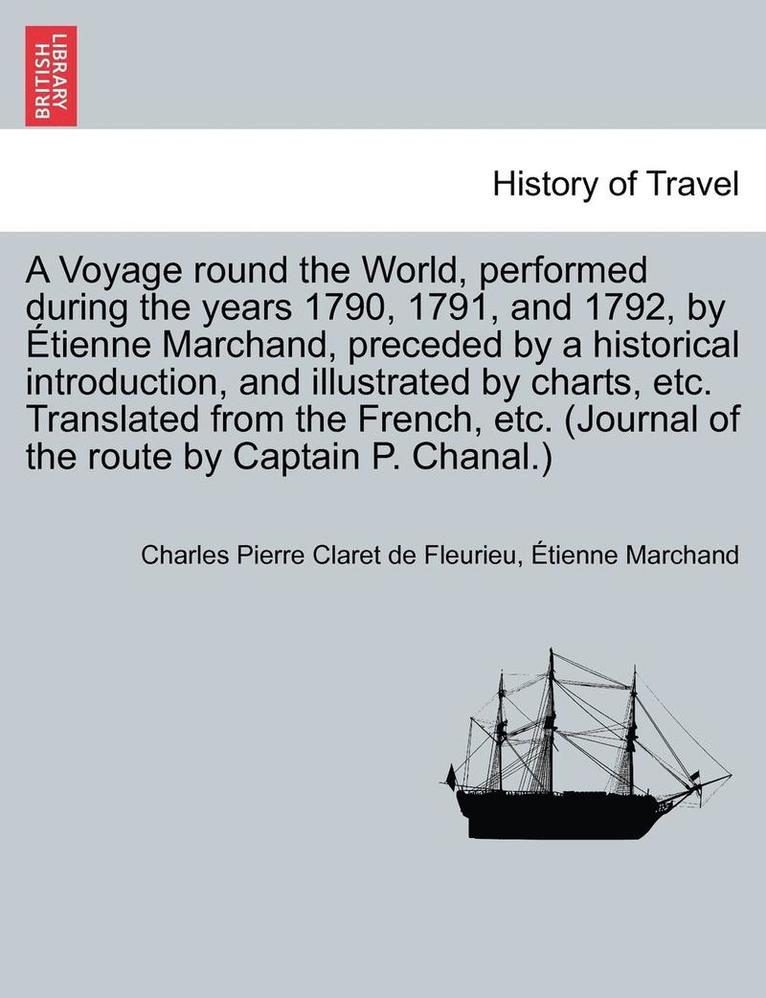 BRITISH LIBRARY

History of Travel

A Voyage round the World, performed during the years 1790, 1791, and 1792, by Étienne Marchand, preceded by a historical introduction, and illustrated by charts, etc. Translated from the French, etc. (Journal of the route by Captain P. Chanal.)

Charles Pierre Claret de Fleurieu, Étienne Marchand